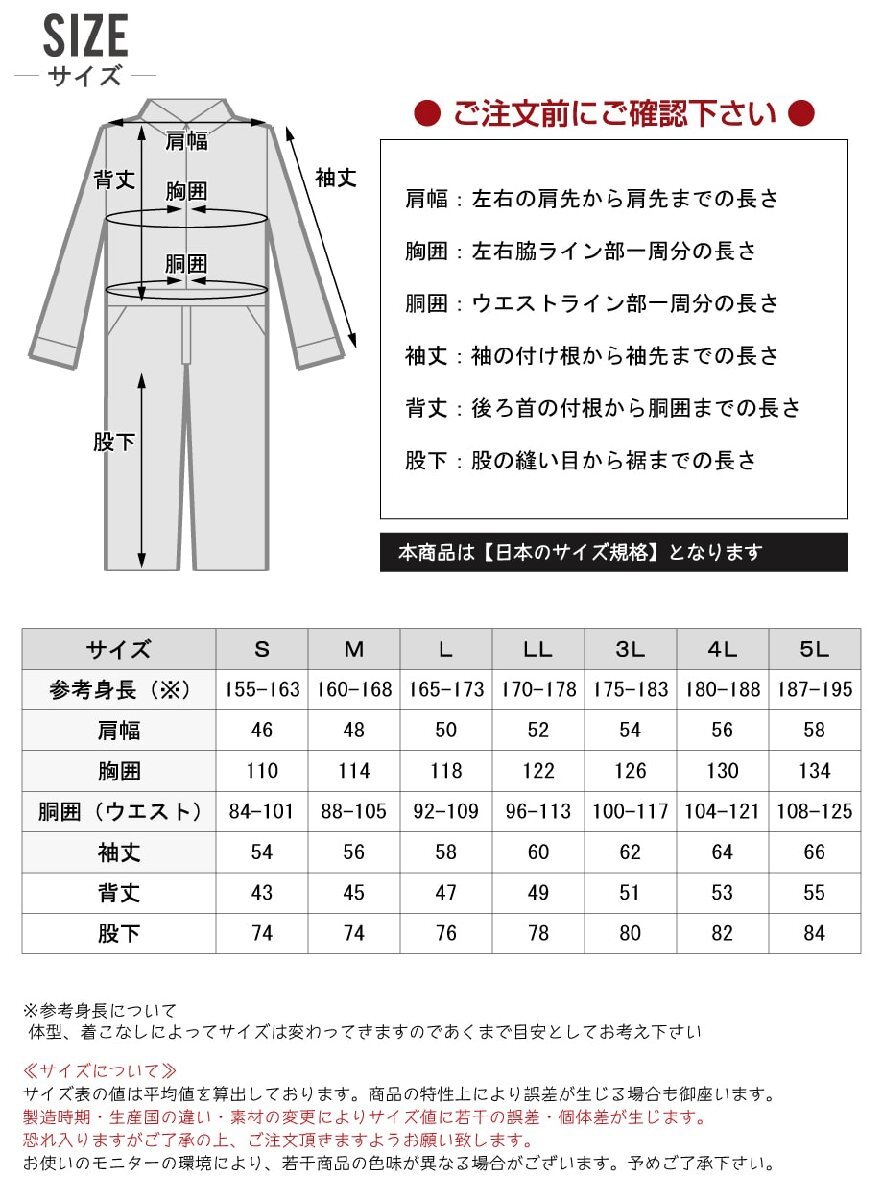 SIZE
サイズ

肩幅
背丈
胸囲
袖丈
胴囲
股下

● ご注文前にご確認下さい ●

肩幅：左右の肩先から肩先までの長さ

胸囲：左右脇ライン部一周分の長さ

胴囲：ウエストライン部一周分の長さ

袖丈：袖の付け根から袖先までの長さ

背丈：後ろ首の付根から胴囲までの長さ

股下：股の縫い目から裾までの長さ

本商品は【日本のサイズ規格】となります

| サイズ | S | M | L | LL | 3L | 4L | 5L |
|---|---|---|---|---|---|---|---|
| 参考身長（※） | 155-163 | 160-168 | 165-173 | 170-178 | 175-183 | 180-188 | 187-195 |
| 肩幅 | 46 | 48 | 50 | 52 | 54 | 56 | 58 |
| 胸囲 | 110 | 114 | 118 | 122 | 126 | 130 | 134 |
| 胴囲（ウエスト） | 84-101 | 88-105 | 92-109 | 96-113 | 100-117 | 104-121 | 108-125 |
| 袖丈 | 54 | 56 | 58 | 60 | 62 | 64 | 66 |
| 背丈 | 43 | 45 | 47 | 49 | 51 | 53 | 55 |
| 股下 | 74 | 74 | 76 | 78 | 80 | 82 | 84 |

※参考身長について
体型、着こなしによってサイズは変わってきますのであくまで目安としてお考え下さい

≪サイズについて≫
サイズ表の値は平均値を算出しております。商品の特性上により誤差が生じる場合も御座います。
製造時期・生産国の違い・素材の変更によりサイズ値に若干の誤差・個体差が生じます。
恐れ入りますがご了承の上、ご注文頂きますようお願い致します。
お使いのモニターの環境により、若干商品の色味が異なる場合がございます。予めご了承下さい。